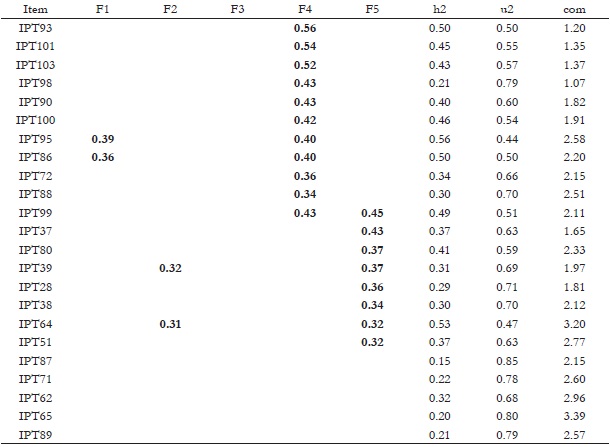 | Item | F1 | F2 | F3 | F4 | F5 | h2 | u2 | com |
|---|---|---|---|---|---|---|---|---|
| IPT93 | | | | 0.56 | | 0.50 | 0.50 | 1.20 |
| IPT101 | | | | 0.54 | | 0.45 | 0.55 | 1.35 |
| IPT103 | | | | 0.52 | | 0.43 | 0.57 | 1.37 |
| IPT98 | | | | 0.43 | | 0.21 | 0.79 | 1.07 |
| IPT90 | | | | 0.43 | | 0.40 | 0.60 | 1.82 |
| IPT100 | | | | 0.42 | | 0.46 | 0.54 | 1.91 |
| IPT95 | 0.39 | | | 0.40 | | 0.56 | 0.44 | 2.58 |
| IPT86 | 0.36 | | | 0.40 | | 0.50 | 0.50 | 2.20 |
| IPT72 | | | | 0.36 | | 0.34 | 0.66 | 2.15 |
| IPT88 | | | | 0.34 | | 0.30 | 0.70 | 2.51 |
| IPT99 | | | | 0.43 | 0.45 | 0.49 | 0.51 | 2.11 |
| IPT37 | | | | | 0.43 | 0.37 | 0.63 | 1.65 |
| IPT80 | | | | | 0.37 | 0.41 | 0.59 | 2.33 |
| IPT39 | | 0.32 | | | 0.37 | 0.31 | 0.69 | 1.97 |
| IPT28 | | | | | 0.36 | 0.29 | 0.71 | 1.81 |
| IPT38 | | | | | 0.34 | 0.30 | 0.70 | 2.12 |
| IPT64 | | 0.31 | | | 0.32 | 0.53 | 0.47 | 3.20 |
| IPT51 | | | | | 0.32 | 0.37 | 0.63 | 2.77 |
| IPT87 | | | | | | 0.15 | 0.85 | 2.15 |
| IPT71 | | | | | | 0.22 | 0.78 | 2.60 |
| IPT62 | | | | | | 0.32 | 0.68 | 2.96 |
| IPT65 | | | | | | 0.20 | 0.80 | 3.39 |
| IPT89 | | | | | | 0.21 | 0.79 | 2.57 |